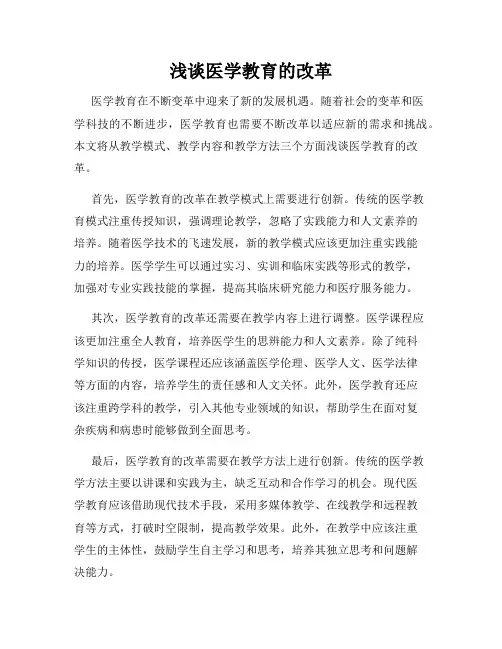 浅谈医学教育的改革

医学教育在不断变革中迎来了新的发展机遇。随着社会的变革和医学科技的不断进步，医学教育也需要不断改革以适应新的需求和挑战。本文将从教学模式、教学内容和教学方法三个方面浅谈医学教育的改革。

首先，医学教育的改革在教学模式上需要进行创新。传统的医学教育模式注重传授知识，强调理论教学，忽略了实践能力和人文素养的培养。随着医学技术的飞速发展，新的教学模式应该更加注重实践能力的培养。医学学生可以通过实习、实训和临床实践等形式的教学，加强对专业实践技能的掌握，提高其临床研究能力和医疗服务能力。

其次，医学教育的改革还需要在教学内容上进行调整。医学课程应该更加注重全人教育，培养医学生的思辨能力和人文素养。除了纯科学知识的传授，医学课程还应该涵盖医学伦理、医学人文、医学法律等方面的内容，培养学生的责任感和人文关怀。此外，医学教育还应该注重跨学科的教学，引入其他专业领域的知识，帮助学生在面对复杂疾病和病患时能够做到全面思考。

最后，医学教育的改革需要在教学方法上进行创新。传统的医学教学方法主要以讲课和实践为主，缺乏互动和合作学习的机会。现代医学教育应该借助现代技术手段，采用多媒体教学、在线教学和远程教育等方式，打破时空限制，提高教学效果。此外，在教学中应该注重学生的主体性，鼓励学生自主学习和思考，培养其独立思考和问题解决能力。